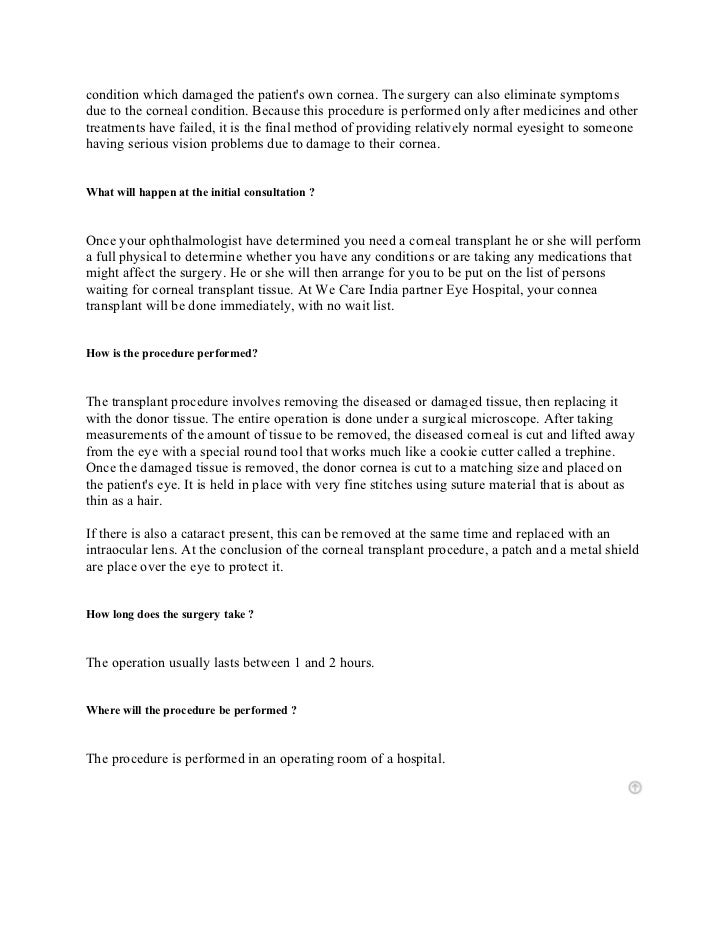 condition which damaged the patient's own cornea. The surgery can also eliminate symptoms due to the corneal condition. Because this procedure is performed only after medicines and other treatments have failed, it is the final method of providing relatively normal eyesight to someone having serious vision problems due to damage to their cornea.

What will happen at the initial consultation ?

Once your ophthalmologist have determined you need a corneal transplant he or she will perform a full physical to determine whether you have any conditions or are taking any medications that might affect the surgery. He or she will then arrange for you to be put on the list of persons waiting for corneal transplant tissue. At We Care India partner Eye Hospital, your connea transplant will be done immediately, with no wait list.

How is the procedure performed?

The transplant procedure involves removing the diseased or damaged tissue, then replacing it with the donor tissue. The entire operation is done under a surgical microscope. After taking measurements of the amount of tissue to be removed, the diseased corneal is cut and lifted away from the eye with a special round tool that works much like a cookie cutter called a trephine. Once the damaged tissue is removed, the donor cornea is cut to a matching size and placed on the patient's eye. It is held in place with very fine stitches using suture material that is about as thin as a hair.

If there is also a cataract present, this can be removed at the same time and replaced with an intraocular lens. At the conclusion of the corneal transplant procedure, a patch and a metal shield are place over the eye to protect it.

How long does the surgery take ?

The operation usually lasts between 1 and 2 hours.

Where will the procedure be performed ?

The procedure is performed in an operating room of a hospital.